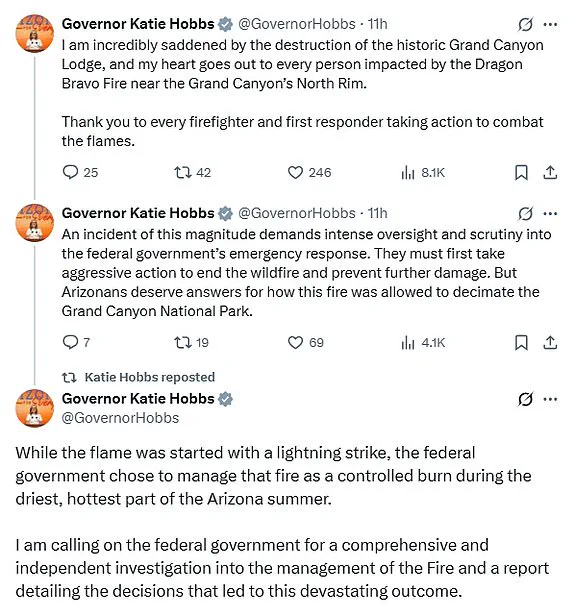 Governor Katie Hobbs @GovernorHobbs · 11h
I am incredibly saddened by the destruction of the historic Grand Canyon Lodge, and my heart goes out to every person impacted by the Dragon Bravo Fire near the Grand Canyon's North Rim.

Thank you to every firefighter and first responder taking action to combat the flames.

25 42 246 8.1K

Governor Katie Hobbs @GovernorHobbs · 11h
An incident of this magnitude demands intense oversight and scrutiny into the federal government's emergency response. They must first take aggressive action to end the wildfire and prevent further damage. But Arizonans deserve answers for how this fire was allowed to decimate the Grand Canyon National Park.

7 19 69 4.1K

Katie Hobbs reposted
Governor Katie Hobbs
@GovernorHobbs

While the flame was started with a lightning strike, the federal government chose to manage that fire as a controlled burn during the driest, hottest part of the Arizona summer.

I am calling on the federal government for a comprehensive and independent investigation into the management of the Fire and a report detailing the decisions that led to this devastating outcome.